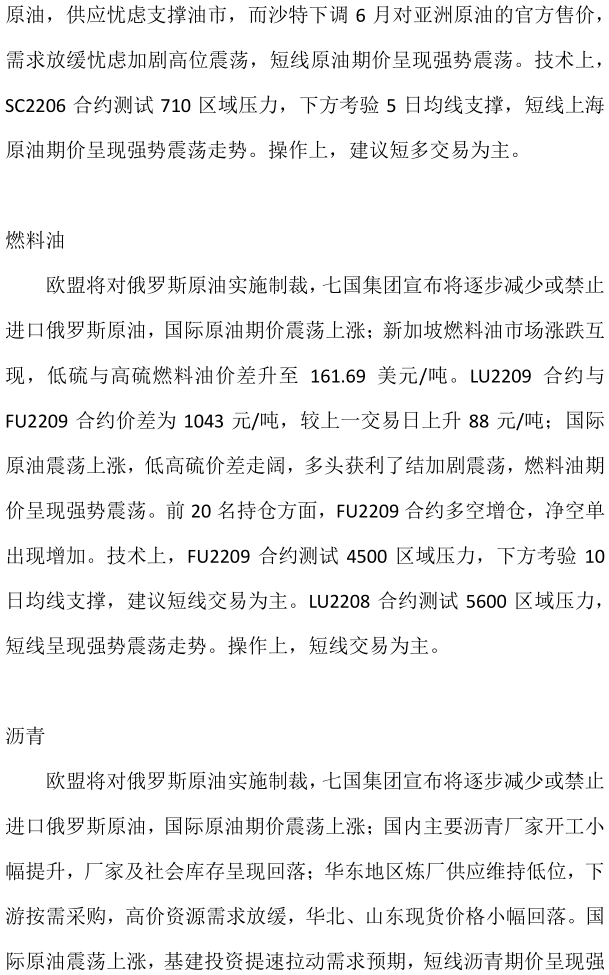 原油，供应忧虑支撑油市，而沙特下调 6 月对亚洲原油的官方售价，需求放缓忧虑加剧高位震荡，短线原油期价呈现强势震荡。技术上，SC2206 合约测试 710 区域压力，下方考验 5 日均线支撑，短线上海原油期价呈现强势震荡走势。操作上，建议短多交易为主。

燃料油

欧盟将对俄罗斯原油实施制裁，七国集团宣布将逐步减少或禁止进口俄罗斯原油，国际原油期价震荡上涨；新加坡燃料油市场涨跌互现，低硫与高硫燃料油价差升至 161.69 美元/吨。LU2209 合约与 FU2209 合约价差为 1043 元/吨，较上一交易日上升 88 元/吨；国际原油震荡上涨，低高硫价差走阔，多头获利了结加剧震荡，燃料油期价呈现强势震荡。前 20 名持仓方面，FU2209 合约多空增仓，净空单出现增加。技术上，FU2209 合约测试 4500 区域压力，下方考验 10 日均线支撑，建议短线交易为主。LU2208 合约测试 5600 区域压力，短线呈现强势震荡走势。操作上，短线交易为主。

沥青

欧盟将对俄罗斯原油实施制裁，七国集团宣布将逐步减少或禁止进口俄罗斯原油，国际原油期价震荡上涨；国内主要沥青厂家开工小幅提升，厂家及社会库存呈现回落；华东地区炼厂供应维持低位，下游按需采购，高价资源需求放缓，华北、山东现货价格小幅回落。国际原油震荡上涨，基建投资提速拉动需求预期，短线沥青期价呈现强